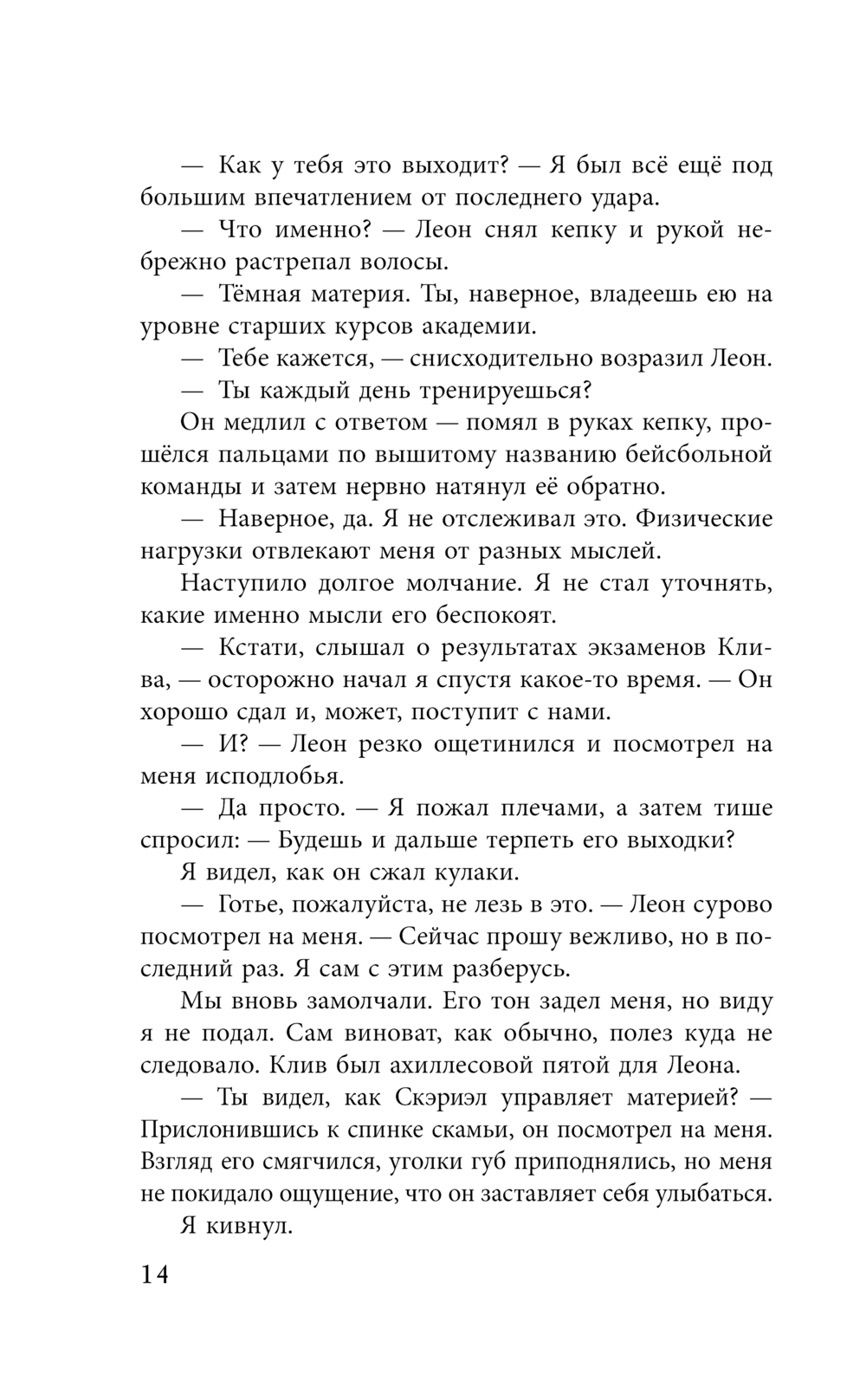 — Как у тебя это выходит? — Я был всё ещё под большим впечатлением от последнего удара.

— Что именно? — Леон снял кепку и рукой небрежно растрепал волосы.

— Тёмная материя. Ты, наверное, владеешь ею на уровне старших курсов академии.

— Тебе кажется, — снисходительно возразил Леон.

— Ты каждый день тренируешься?

Он медлил с ответом — помял в руках кепку, прошёлся пальцами по вышитому названию бейсбольной команды и затем нервно натянул её обратно.

— Наверное, да. Я не отслеживал это. Физические нагрузки отвлекают меня от разных мыслей.

Наступило долгое молчание. Я не стал уточнять, какие именно мысли его беспокоят.

— Кстати, слышал о результатах экзаменов Клива, — осторожно начал я спустя какое-то время. — Он хорошо сдал и, может, поступит с нами.

— И? — Леон резко ощетинился и посмотрел на меня исподлобья.

— Да просто. — Я пожал плечами, а затем тише спросил: — Будешь и дальше терпеть его выходки?

Я видел, как он сжал кулаки.

— Готье, пожалуйста, не лезь в это. — Леон сурово посмотрел на меня. — Сейчас прошу вежливо, но в последний раз. Я сам с этим разберусь.

Мы вновь замолчали. Его тон задел меня, но виду я не подал. Сам виноват, как обычно, полез куда не следовало. Клив был ахиллесовой пятой для Леона.

— Ты видел, как Скэриэл управляет материей? — Прислонившись к спинке скамьи, он посмотрел на меня. Взгляд его смягчился, уголки губ приподнялись, но меня не покидало ощущение, что он заставляет себя улыбаться.

Я кивнул.

14